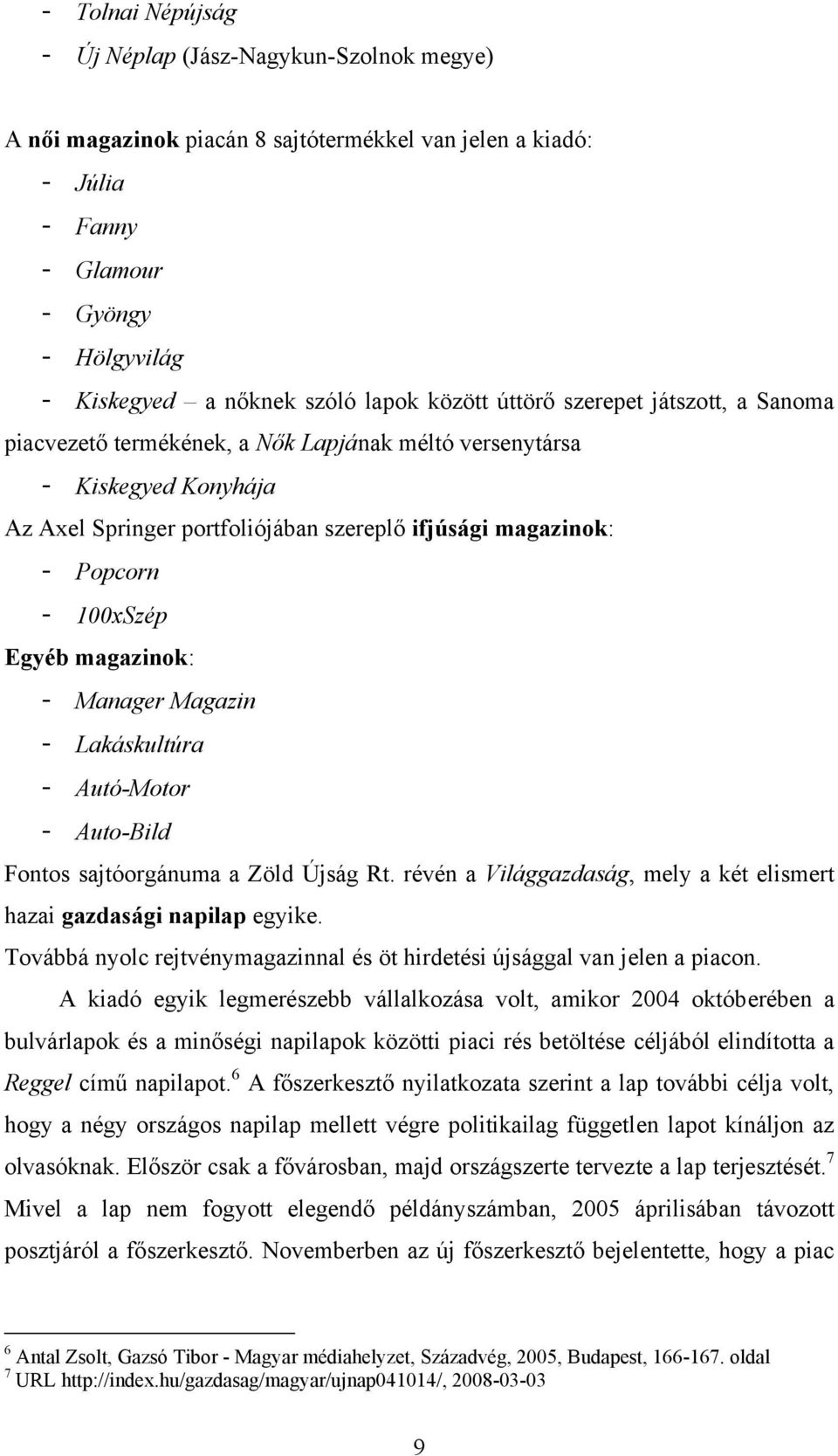 - Tolnai Népújság
- Új Néplap (Jász-Nagykun-Szolnok megye)

A női magazinok piacán 8 sajtótermékkel van jelen a kiadó:
- Júlia
- Fanny
- Glamour
- Gyöngy
- Hölgyvilág
- Kiskegyed – a nőknek szóló lapok között úttörő szerepet játszott, a Sanoma piacvezető termékének, a Nők Lapjának méltó versenytársa
- Kiskegyed Konyhája
Az Axel Springer portfoliójában szereplő ifjúsági magazinok:
- Popcorn
- 100xSzép
Egyéb magazinok:
- Manager Magazin
- Lakáskultúra
- Autó-Motor
- Auto-Bild
Fontos sajtóorgánuma a Zöld Újság Rt. révén a Világgazdaság, mely a két elismert hazai gazdasági napilap egyike.
Továbbá nyolc rejtvénymagazinnal és öt hirdetési újsággal van jelen a piacon.

A kiadó egyik legmerészebb vállalkozása volt, amikor 2004 októberében a bulvárlapok és a minőségi napilapok közötti piaci rés betöltése céljából elindította a Reggel című napilapot.$^6$ A főszerkesztő nyilatkozata szerint a lap további célja volt, hogy a négy országos napilap mellett végre politikailag független lapot kínáljon az olvasóknak. Először csak a fővárosban, majd országszerte tervezte a lap terjesztését.$^7$ Mivel a lap nem fogyott elegendő példányszámban, 2005 áprilisában távozott posztjáról a főszerkesztő. Novemberben az új főszerkesztő bejelentette, hogy a piac

$^6$ Antal Zsolt, Gazsó Tibor - Magyar médiahelyzet, Századvég, 2005, Budapest, 166-167. oldal
$^7$ URL http://index.hu/gazdasag/magyar/ujnap041014/, 2008-03-03

9